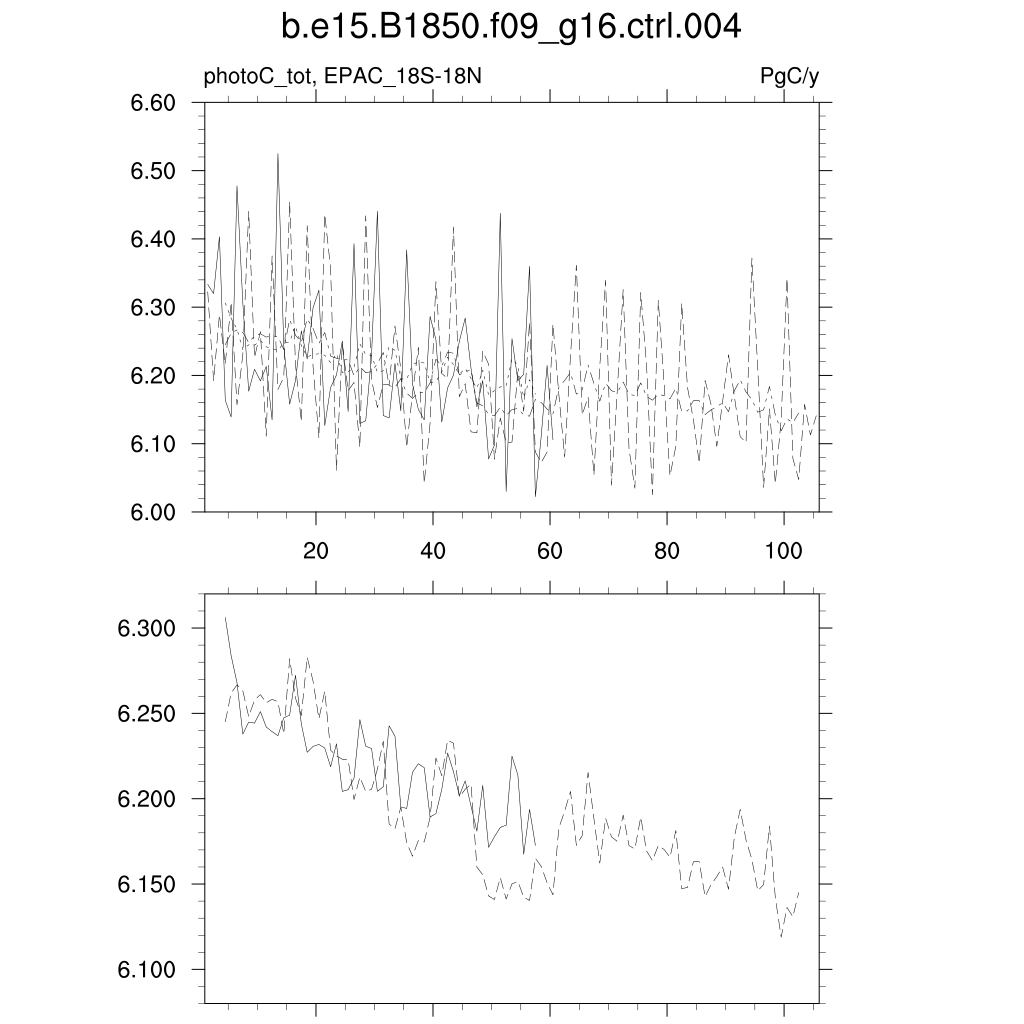 b.e15.B1850.f09_g16.ctrl.004

photoC_tot, EPAC_18S-18N

PgC/y

6.60
6.50
6.40
6.30
6.20
6.10
6.00

20
40
60
80
100

6.300
6.250
6.200
6.150
6.100